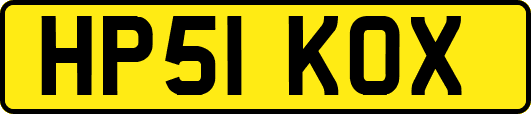 HP51 KOX